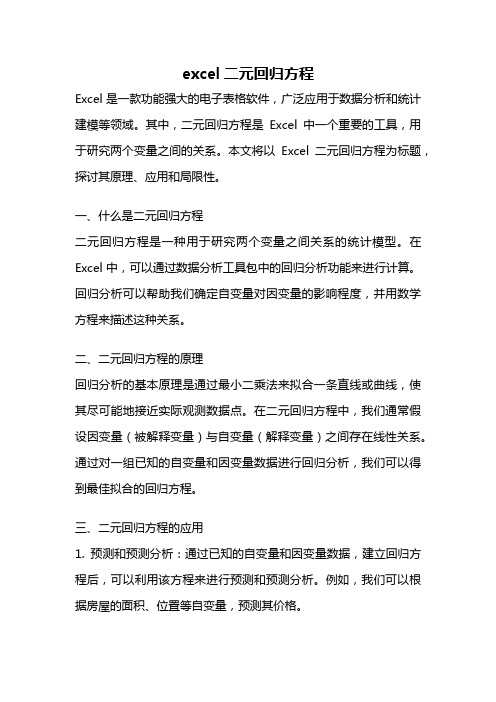 excel 二元回归方程

Excel 是一款功能强大的电子表格软件，广泛应用于数据分析和统计建模等领域。其中，二元回归方程是 Excel 中一个重要的工具，用于研究两个变量之间的关系。本文将以 Excel 二元回归方程为标题，探讨其原理、应用和局限性。

一、什么是二元回归方程

二元回归方程是一种用于研究两个变量之间关系的统计模型。在 Excel 中，可以通过数据分析工具包中的回归分析功能来进行计算。回归分析可以帮助我们确定自变量对因变量的影响程度，并用数学方程来描述这种关系。

二、二元回归方程的原理

回归分析的基本原理是通过最小二乘法来拟合一条直线或曲线，使其尽可能地接近实际观测数据点。在二元回归方程中，我们通常假设因变量（被解释变量）与自变量（解释变量）之间存在线性关系。通过对一组已知的自变量和因变量数据进行回归分析，我们可以得到最佳拟合的回归方程。

三、二元回归方程的应用

1. 预测和预测分析：通过已知的自变量和因变量数据，建立回归方程后，可以利用该方程来进行预测和预测分析。例如，我们可以根据房屋的面积、位置等自变量，预测其价格。